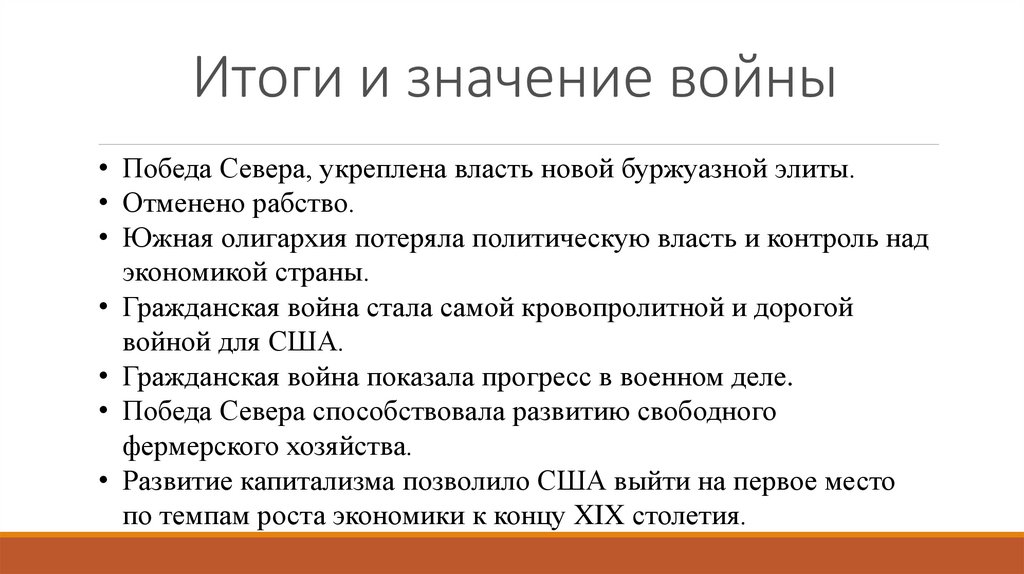 Итоги и значение войны

• Победа Севера, укреплена власть новой буржуазной элиты.
• Отменено рабство.
• Южная олигархия потеряла политическую власть и контроль над экономикой страны.
• Гражданская война стала самой кровопролитной и дорогой войной для США.
• Гражданская война показала прогресс в военном деле.
• Победа Севера способствовала развитию свободного фермерского хозяйства.
• Развитие капитализма позволило США выйти на первое место по темпам роста экономики к концу XIX столетия.